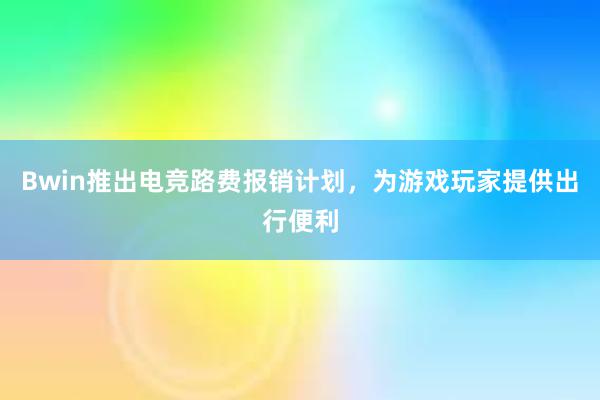 Bwin推出电竞路费报销计划，为游戏玩家提供出行便利